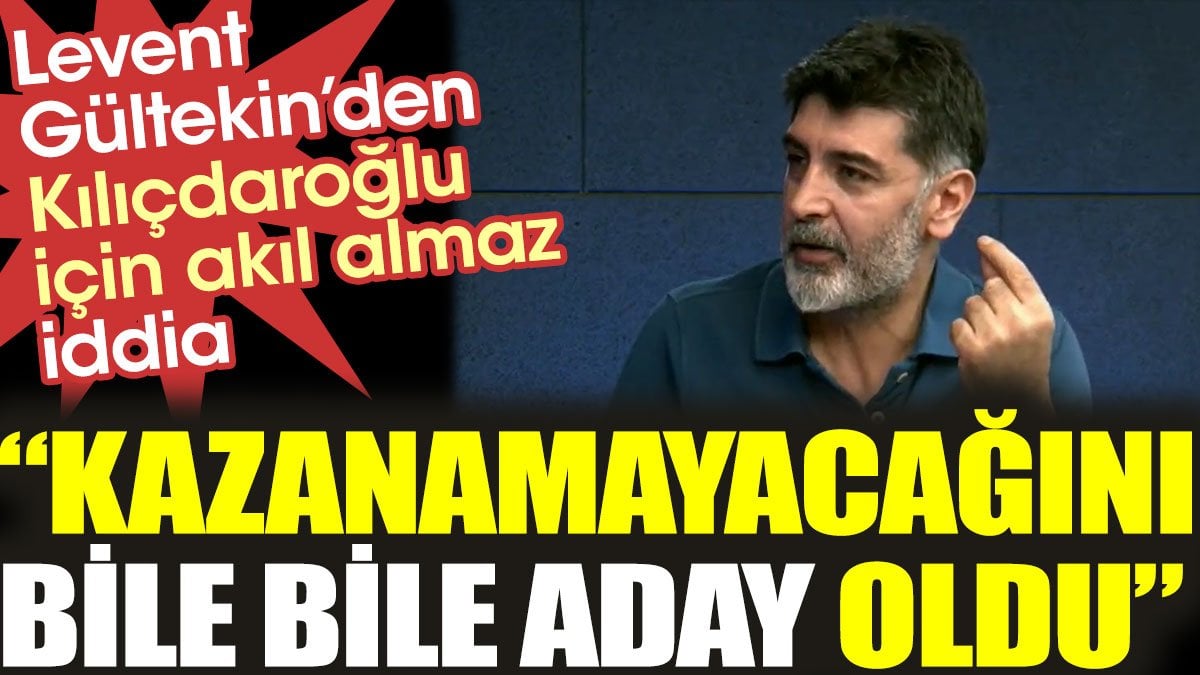 Levent Gültekin'den Kılıçdaroğlu için akıl almaz iddia

"KAZANAMAYACAĞINI BİLE BİLE ADAY OLDU"